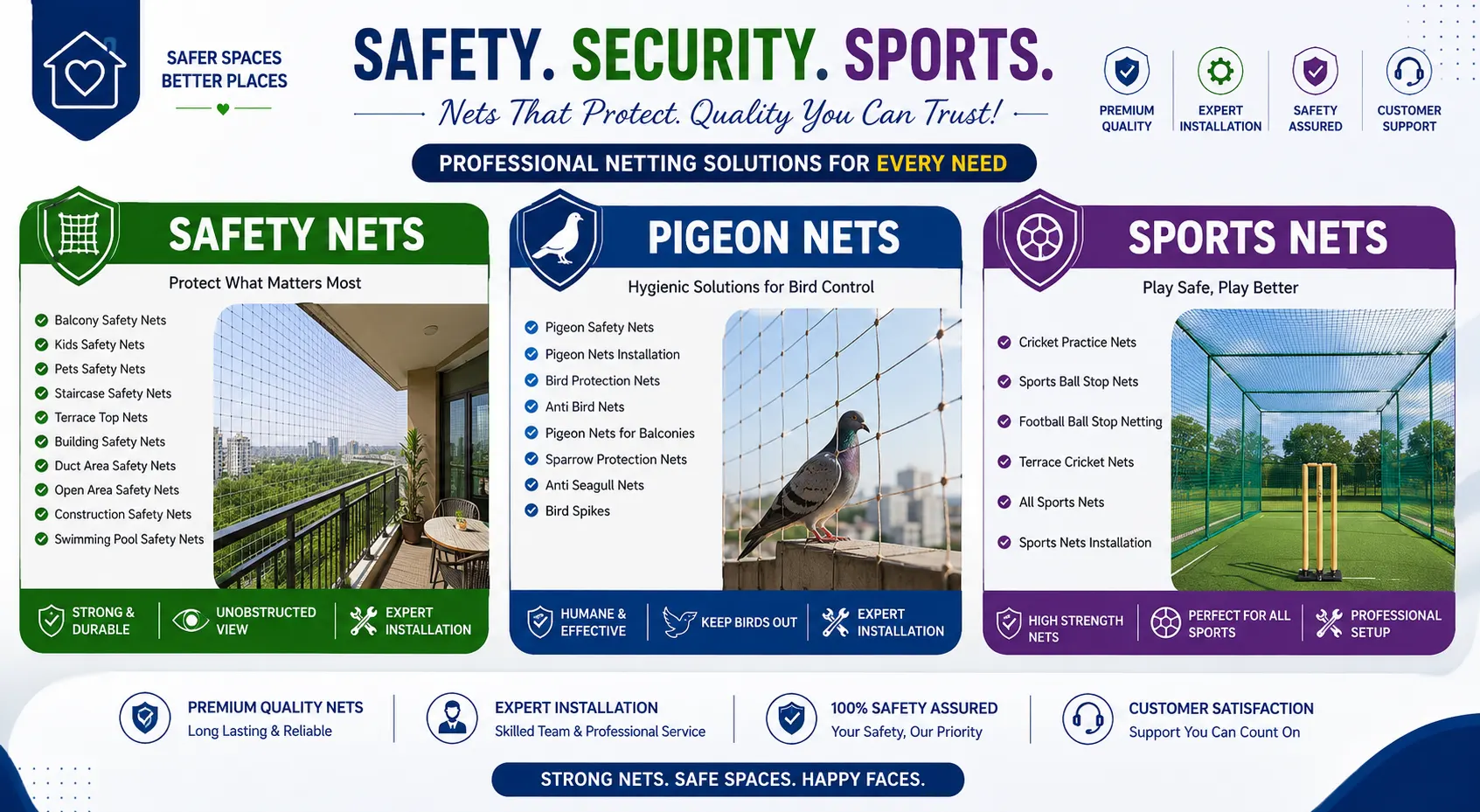 SAFER SPACES
BETTER PLACES

SAFETY. SECURITY. SPORTS.

Nets That Protect. Quality You Can Trust!

PREMIUM QUALITY
EXPERT INSTALLATION
SAFETY ASSURED
CUSTOMER SUPPORT

PROFESSIONAL NETTING SOLUTIONS FOR EVERY NEED

SAFETY NETS

Protect What Matters Most

Balcony Safety Nets
Kids Safety Nets
Pets Safety Nets
Staircase Safety Nets
Terrace Top Nets
Building Safety Nets
Duct Area Safety Nets
Open Area Safety Nets
Construction Safety Nets
Swimming Pool Safety Nets

STRONG & DURABLE
UNOBSTRUCTED VIEW
EXPERT INSTALLATION

PIGEON NETS

Hygienic Solutions for Bird Control

Pigeon Safety Nets
Pigeon Nets Installation
Bird Protection Nets
Anti Bird Nets
Pigeon Nets for Balconies
Sparrow Protection Nets
Anti Seagull Nets
Bird Spikes

HUMANE & EFFECTIVE
KEEP BIRDS OUT
EXPERT INSTALLATION

SPORTS NETS

Play Safe, Play Better

Cricket Practice Nets
Sports Ball Stop Nets
Football Ball Stop Netting
Terrace Cricket Nets
All Sports Nets
Sports Nets Installation

HIGH STRENGTH NETS
PERFECT FOR ALL SPORTS
PROFESSIONAL SETUP

PREMIUM QUALITY NETS
Long Lasting & Reliable

EXPERT INSTALLATION
Skilled Team & Professional Service

100% SAFETY ASSURED
Your Safety, Our Priority

CUSTOMER SATISFACTION
Support You Can Count On

STRONG NETS. SAFE SPACES. HAPPY FACES.